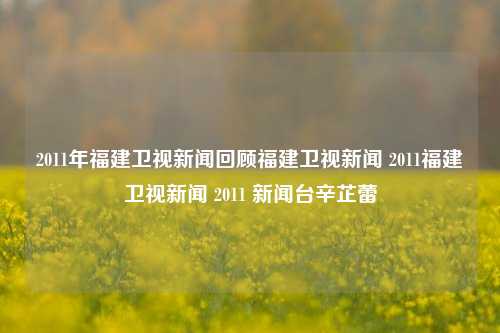 2011年福建卫视新闻回顾福建卫视新闻 2011福建卫视新闻 2011 新闻台辛芷蕾